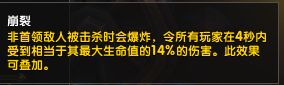 崩裂
非首领敌人被击杀时会爆炸，令所有玩家在4秒内受到相当于其最大生命值的14%的伤害。此效果可叠加。